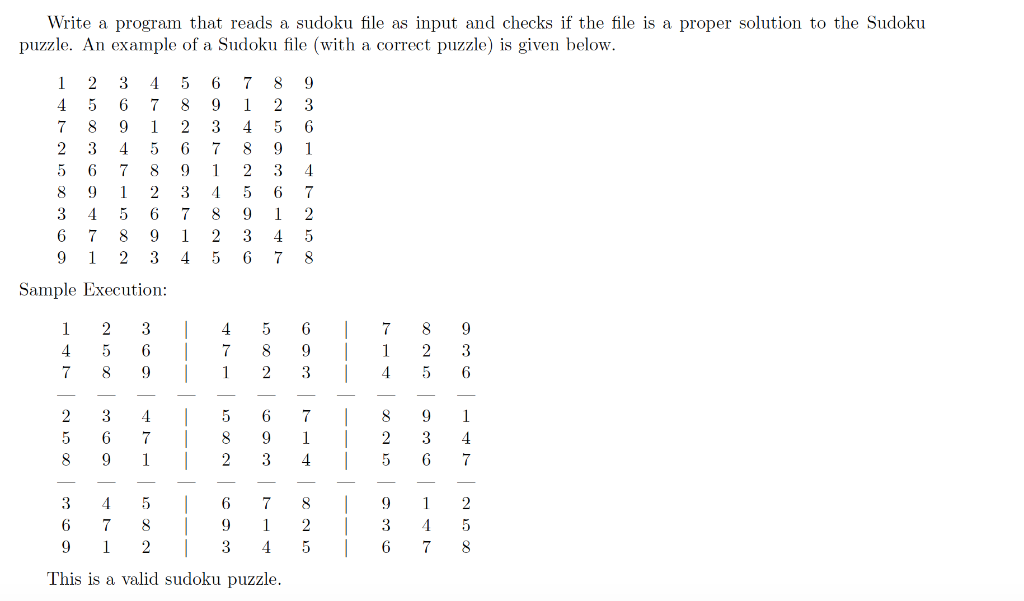 Write a program that reads a sudoku file as input and checks if the file is a proper solution to the Sudoku puzzle. An example of a Sudoku file (with a correct puzzle) is given below.

1 2 3 4 5 6 7 8 9
4 5 6 7 8 9 1 2 3
7 8 9 1 2 3 4 5 6
2 3 4 5 6 7 8 9 1
5 6 7 8 9 1 2 3 4
8 9 1 2 3 4 5 6 7
3 4 5 6 7 8 9 1 2
6 7 8 9 1 2 3 4 5
9 1 2 3 4 5 6 7 8

Sample Execution:

1 2 3 | 4 5 6 | 7 8 9
4 5 6 | 7 8 9 | 1 2 3
7 8 9 | 1 2 3 | 4 5 6
— — — — — — — — — — —
2 3 4 | 5 6 7 | 8 9 1
5 6 7 | 8 9 1 | 2 3 4
8 9 1 | 2 3 4 | 5 6 7
— — — — — — — — — — —
3 4 5 | 6 7 8 | 9 1 2
6 7 8 | 9 1 2 | 3 4 5
9 1 2 | 3 4 5 | 6 7 8

This is a valid sudoku puzzle.